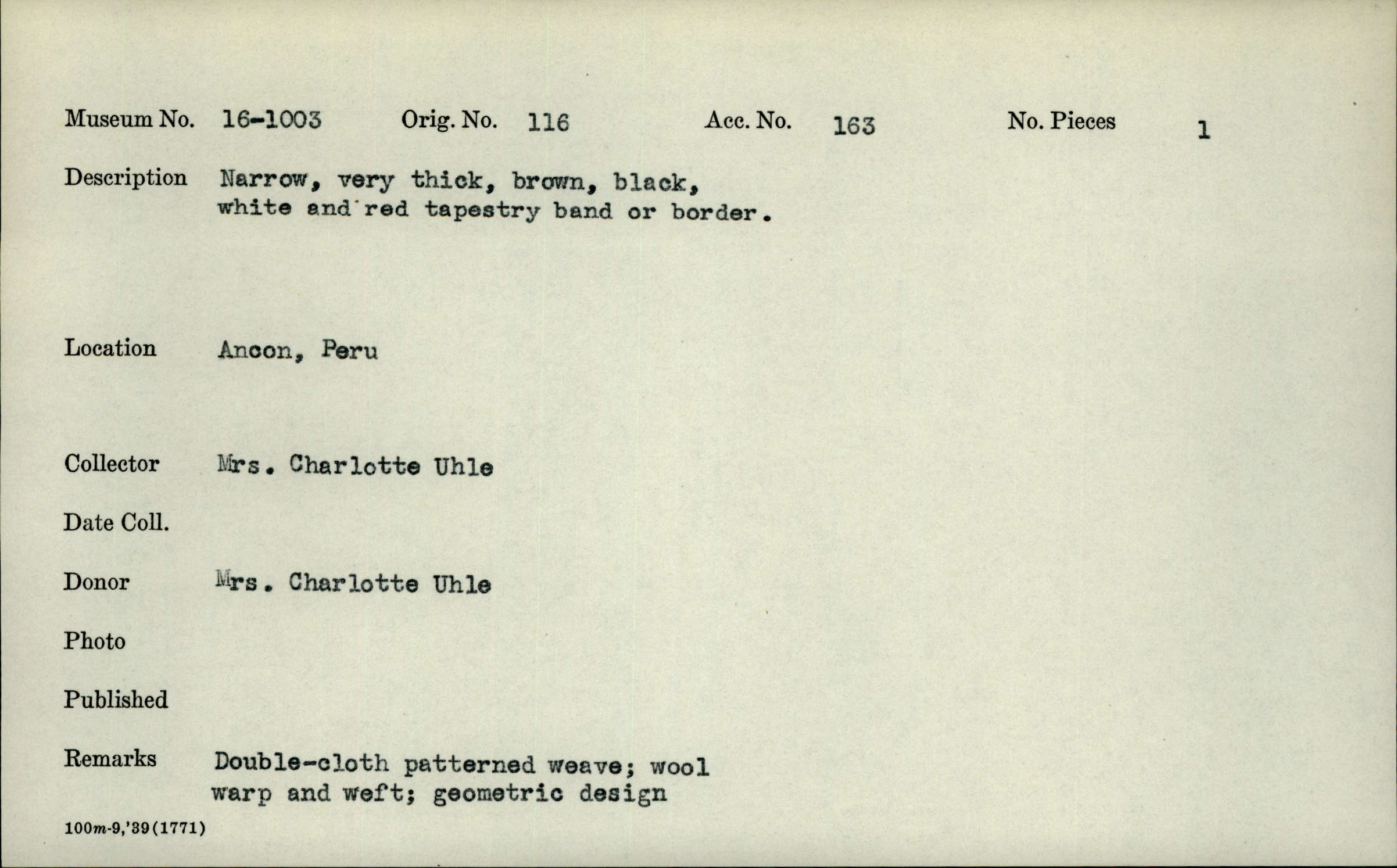 Museum No. 16-1003 Orig. No. 116 Acc. No. 163 No. Pieces 1

Description Narrow, very thick, brown, black, white and red tapestry band or border.

Location Ancon, Peru

Collector Mrs. Charlotte Uhle

Date Coll.

Donor Mrs. Charlotte Uhle

Photo

Published

Remarks Double-cloth patterned weave; wool warp and weft; geometric design

100m-9,'39(1771)